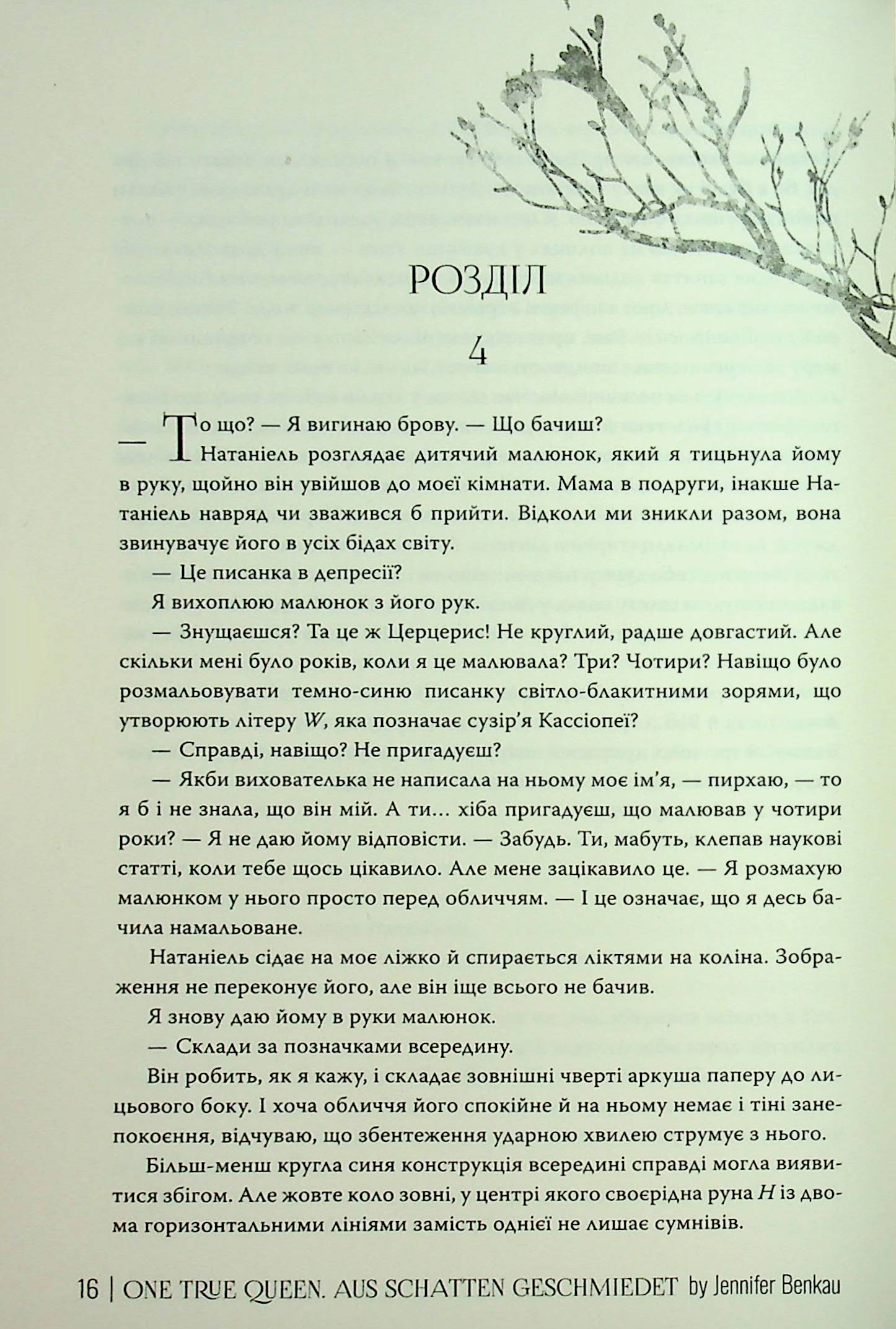 РОЗДІЛ

4

— То що? — Я вигинаю брову. — Що бачиш?

Натаніель розглядає дитячий малюнок, який я тицьнула йому в руку, щойно він увійшов до моєї кімнати. Мама в подруги, інакше Натаніель навряд чи зважився б прийти. Відколи ми зникли разом, вона звинувачує його в усіх бідах світу.

— Це писанка в депресії?

Я вихоплюю малюнок з його рук.

— Знущаєшся? Та це ж Церцерис! Не круглий, радше довгастий. Але скільки мені було років, коли я це малювала? Три? Чотири? Навіщо було розмальовувати темно-синю писанку світло-блакитними зорями, що утворюють літеру W, яка позначає сузір'я Кассіопеї?

— Справді, навіщо? Не пригадуєш?

— Якби вихователька не написала на ньому моє ім'я, — пирхаю, — то я б і не знала, що він мій. А ти... хіба пригадуєш, що малював у чотири роки? — Я не даю йому відповісти. — Забудь. Ти, мабуть, клепав наукові статті, коли тебе щось цікавило. Але мене зацікавило це. — Я розмахую малюнком у нього просто перед обличчям. — І це означає, що я десь бачила намальоване.

Натаніель сідає на моє ліжко й спирається ліктями на коліна. Зображення не переконує його, але він іще всього не бачив.

Я знову даю йому в руки малюнок.

— Склади за позначками всередину.

Він робить, як я кажу, і складає зовнішні чверті аркуша паперу до лицьового боку. І хоча обличчя його спокійне й на ньому немає і тіні занепокоєння, відчуваю, що збентеження ударною хвилею струмує з нього.

Більш-менш кругла синя конструкція всередині справді могла виявитися збігом. Але жовте коло зовні, у центрі якого своєрідна руна H із двома горизонтальними лініями замість однієї не лишає сумнівів.

16 | ONE TRUE QUEEN. AUS SCHATTEN GESCHMIEDET by Jennifer Benkau